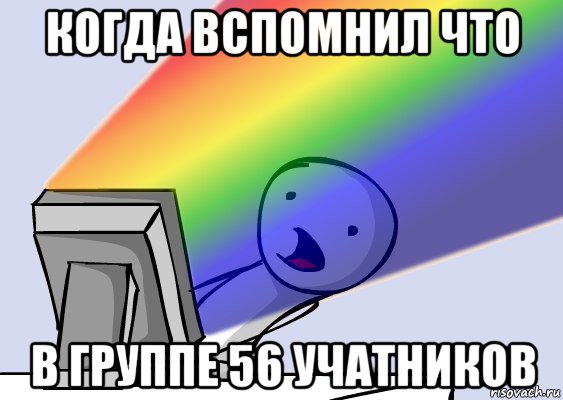 КОГДА ВСПОМНИЛ ЧТО

В ГРУППЕ 56 УЧАТНИКОВ

risovach.ru